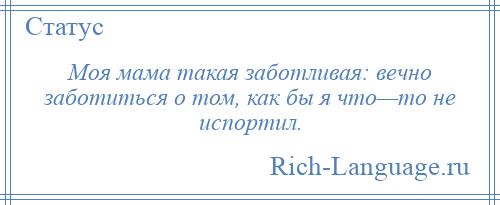 Статус

Моя мама такая заботливая: вечно заботиться о том, как бы я что—то не испортил.

Rich-Language.ru